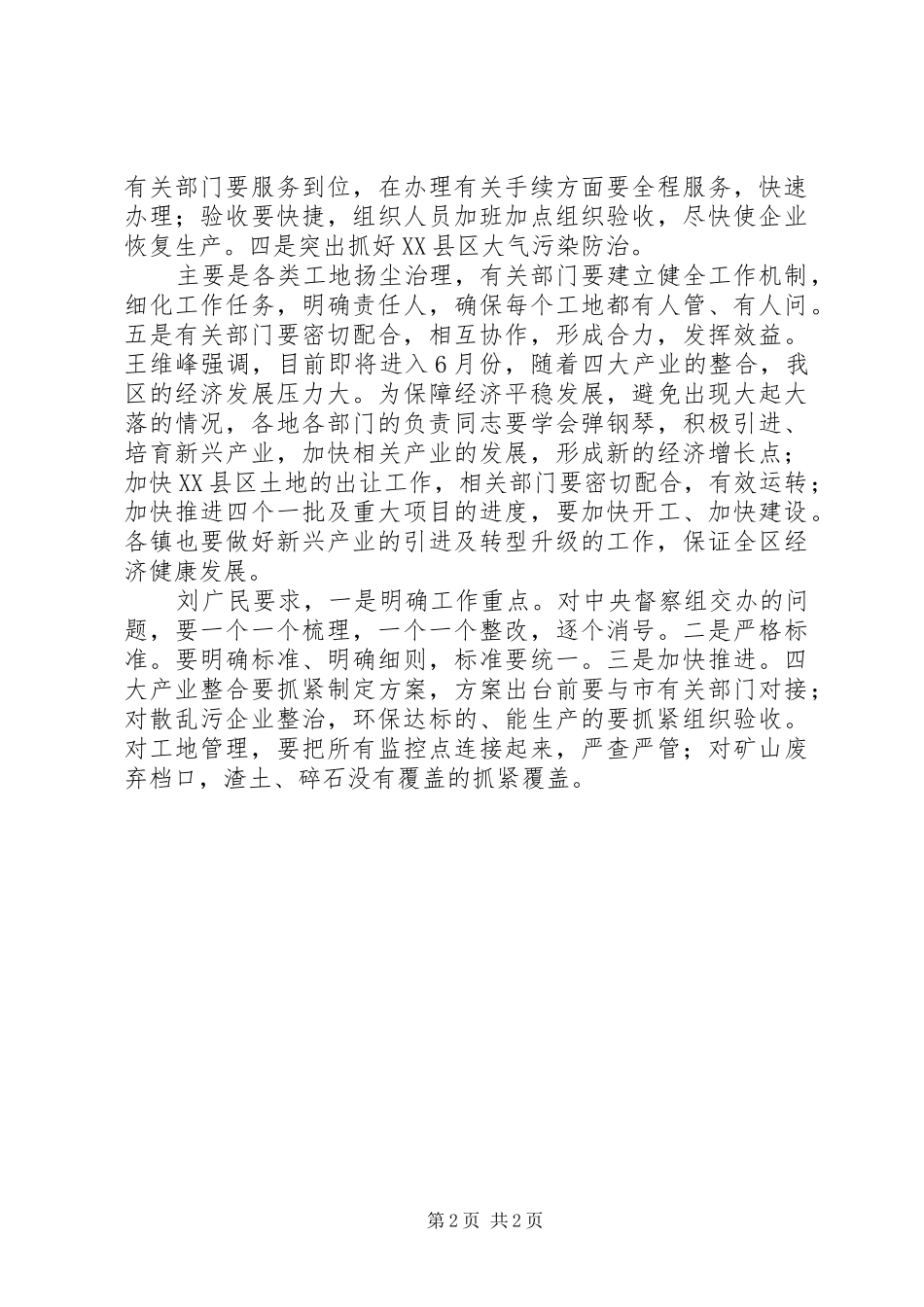 有关部门要服务到位，在办理有关手续方面要全程服务，快速办理；验收要快捷，组织人员加班加点组织验收，尽快使企业恢复生产。四是突出抓好XX县区大气污染防治。

主要是各类工地扬尘治理，有关部门要建立健全工作机制，细化工作任务，明确责任人，确保每个工地都有人管、有人问。五是有关部门要密切配合，相互协作，形成合力，发挥效益。王维峰强调，目前即将进入6月份，随着四大产业的整合，我区的经济发展压力大。为保障经济平稳发展，避免出现大起大落的情况，各地各部门的负责同志要学会弹钢琴，积极引进、培育新兴产业，加快相关产业的发展，形成新的经济增长点；加快XX县区土地的出让工作，相关部门要密切配合，有效运转；加快推进四个一批及重大项目的进度，要加快开工、加快建设。各镇也要做好新兴产业的引进及转型升级的工作，保证全区经济健康发展。

刘广民要求，一是明确工作重点。对中央督察组交办的问题，要一个一个梳理，一个一个整改，逐个消号。二是严格标准。要明确标准、明确细则，标准要统一。三是加快推进。四大产业整合要抓紧制定方案，方案出台前要与市有关部门对接；对散乱污企业整治，环保达标的、能生产的要抓紧组织验收。对工地管理，要把所有监控点连接起来，严查严管；对矿山废弃档口，渣土、碎石没有覆盖的抓紧覆盖。

第2页 共2页